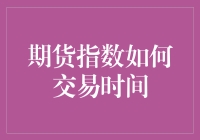 期货指数如何交易时间